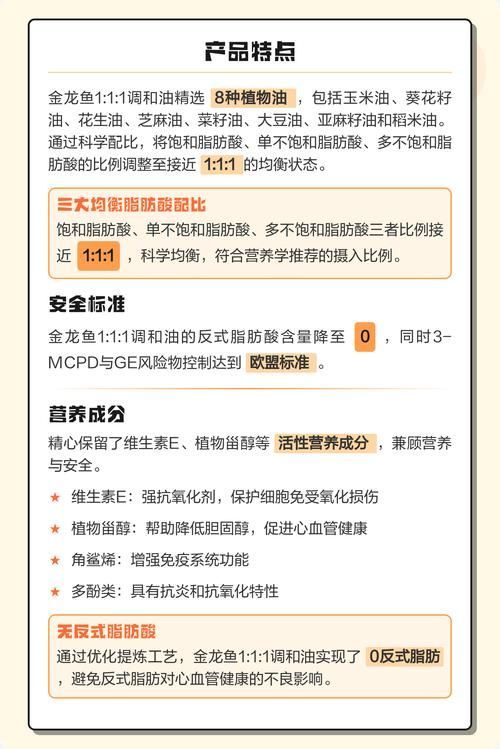 产品特点

金龙鱼1:1:1调和油精选 8种植物油 ，包括玉米油、葵花籽油、花生油、芝麻油、菜籽油、大豆油、亚麻籽油和稻米油。通过科学配比，将饱和脂肪酸、单不饱和脂肪酸、多不饱和脂肪酸的比例调整至接近 1:1:1 的均衡状态。

三大均衡脂肪酸配比
饱和脂肪酸、单不饱和脂肪酸、多不饱和脂肪酸三者比例接近 1:1:1 ，科学均衡，符合营养学推荐的摄入比例。

安全标准
金龙鱼1:1:1调和油的反式脂肪酸含量降至 0 ，同时3-MCPD与GE风险物控制达到 欧盟标准 。

营养成分
精心保留了维生素E、植物甾醇等 活性营养成分 ，兼顾营养与安全。

★ 维生素E：强抗氧化剂，保护细胞免受氧化损伤
★ 植物甾醇：帮助降低胆固醇，促进心血管健康
★ 角鲨烯：增强免疫系统功能
★ 多酚类：具有抗炎和抗氧化特性

无反式脂肪酸
通过优化提炼工艺，金龙鱼1:1:1调和油实现了 0反式脂肪 ，避免反式脂肪对心血管健康的不良影响。